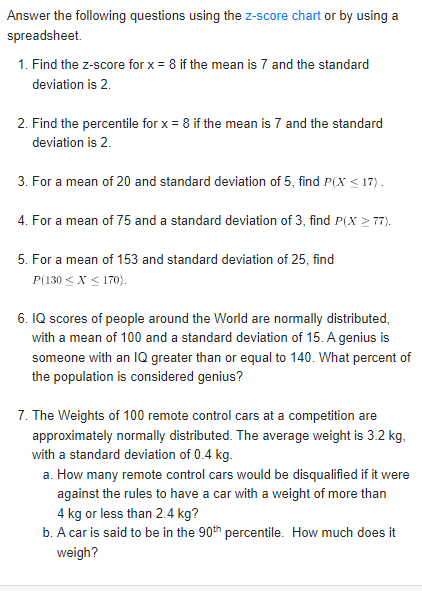 Answer the following questions using the z-score chart or by using a spreadsheet.

1. Find the z-score for x = 8 if the mean is 7 and the standard deviation is 2.

2. Find the percentile for x = 8 if the mean is 7 and the standard deviation is 2.

3. For a mean of 20 and standard deviation of 5, find $P(X \leq 17)$ .

4. For a mean of 75 and a standard deviation of 3, find $P(X \geq 77)$.

5. For a mean of 153 and standard deviation of 25, find $P(130 \leq X \leq 170)$.

6. IQ scores of people around the World are normally distributed, with a mean of 100 and a standard deviation of 15. A genius is someone with an IQ greater than or equal to 140. What percent of the population is considered genius?

7. The Weights of 100 remote control cars at a competition are approximately normally distributed. The average weight is 3.2 kg, with a standard deviation of 0.4 kg.
a. How many remote control cars would be disqualified if it were against the rules to have a car with a weight of more than 4 kg or less than 2.4 kg?
b. A car is said to be in the 90$^{th}$ percentile. How much does it weigh?